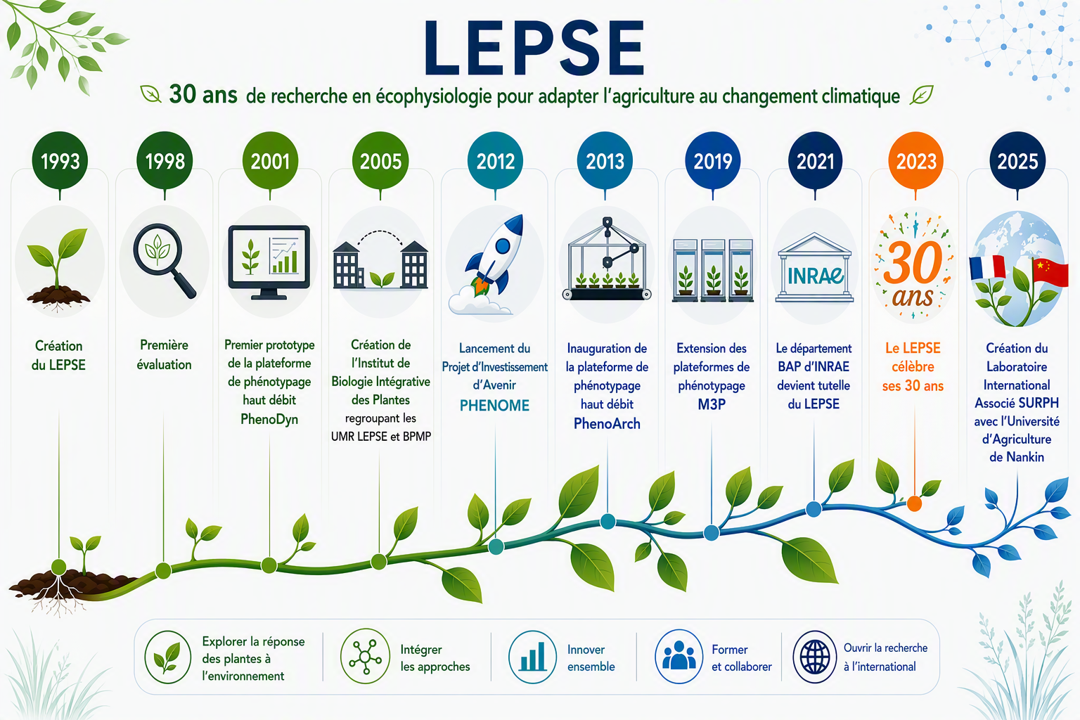 LEPSE

30 ans de recherche en écophysiologie pour adapter l'agriculture au changement climatique

1993
Création du LEPSE

1998
Première évaluation

2001
Premier prototype de la plateforme de phénotypage haut débit PhenoDyn

2005
Création de l'Institut de Biologie Intégrative des Plantes regroupant les UMR LEPSE et BPMP

2012
Lancement du Projet d'Investissement d'Avenir PHENOME

2013
Inauguration de la plateforme de phénotypage haut débit PhenoArch

2019
Extension des plateformes de phénotypage M3P

2021
INRAE
Le département BAP d'INRAE devient tutelle du LEPSE

2023
30 ans
Le LEPSE célèbre ses 30 ans

2025
Création du Laboratoire International Associé SURPH avec l'Université d'Agriculture de Nankin

Explorer la réponse des plantes à l'environnement

Intégrer les approches

Innover ensemble

Former et collaborer

Ouvrir la recherche à l'international